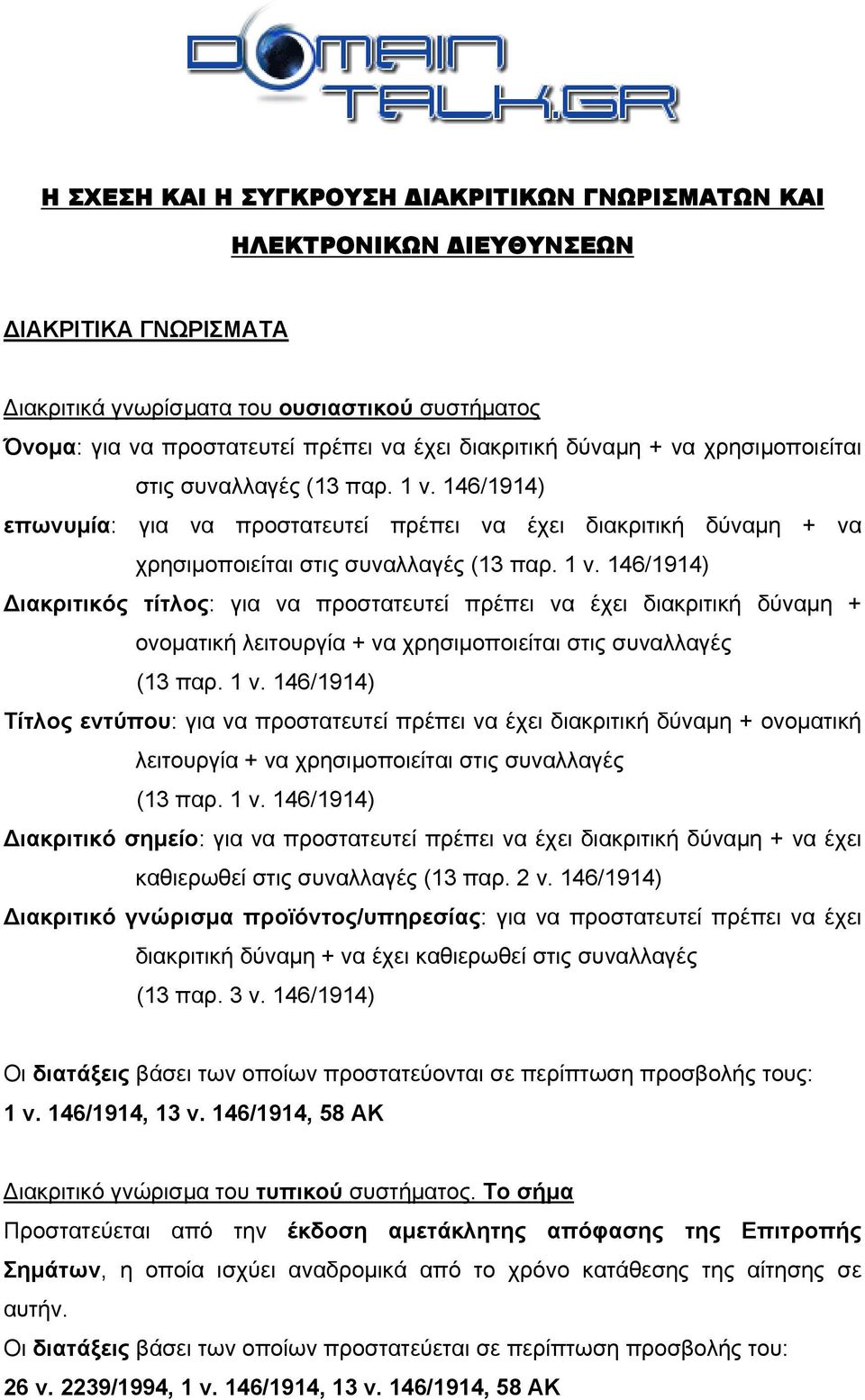 DOMAIN TALK.GR

Η ΣΧΕΣΗ ΚΑΙ Η ΣΥΓΚΡΟΥΣΗ ΔΙΑΚΡΙΤΙΚΩΝ ΓΝΩΡΙΣΜΑΤΩΝ ΚΑΙ ΗΛΕΚΤΡΟΝΙΚΩΝ ΔΙΕΥΘΥΝΣΕΩΝ

ΔΙΑΚΡΙΤΙΚΑ ΓΝΩΡΙΣΜΑΤΑ

Διακριτικά γνωρίσματα του ουσιαστικού συστήματος

Όνομα: για να προστατευτεί πρέπει να έχει διακριτική δύναμη + να χρησιμοποιείται στις συναλλαγές (13 παρ. 1 ν. 146/1914)

επωνυμία: για να προστατευτεί πρέπει να έχει διακριτική δύναμη + να χρησιμοποιείται στις συναλλαγές (13 παρ. 1 ν. 146/1914)

Διακριτικός τίτλος: για να προστατευτεί πρέπει να έχει διακριτική δύναμη + ονοματική λειτουργία + να χρησιμοποιείται στις συναλλαγές (13 παρ. 1 ν. 146/1914)

Τίτλος εντύπου: για να προστατευτεί πρέπει να έχει διακριτική δύναμη + ονοματική λειτουργία + να χρησιμοποιείται στις συναλλαγές (13 παρ. 1 ν. 146/1914)

Διακριτικό σημείο: για να προστατευτεί πρέπει να έχει διακριτική δύναμη + να έχει καθιερωθεί στις συναλλαγές (13 παρ. 2 ν. 146/1914)

Διακριτικό γνώρισμα προϊόντος/υπηρεσίας: για να προστατευτεί πρέπει να έχει διακριτική δύναμη + να έχει καθιερωθεί στις συναλλαγές (13 παρ. 3 ν. 146/1914)

Οι διατάξεις βάσει των οποίων προστατεύονται σε περίπτωση προσβολής τους: 1 ν. 146/1914, 13 ν. 146/1914, 58 ΑΚ

Διακριτικό γνώρισμα του τυπικού συστήματος. Το σήμα

Προστατεύεται από την έκδοση αμετάκλητης απόφασης της Επιτροπής Σημάτων, η οποία ισχύει αναδρομικά από το χρόνο κατάθεσης της αίτησης σε αυτήν.

Οι διατάξεις βάσει των οποίων προστατεύεται σε περίπτωση προσβολής του: 26 ν. 2239/1994, 1 ν. 146/1914, 13 ν. 146/1914, 58 ΑΚ